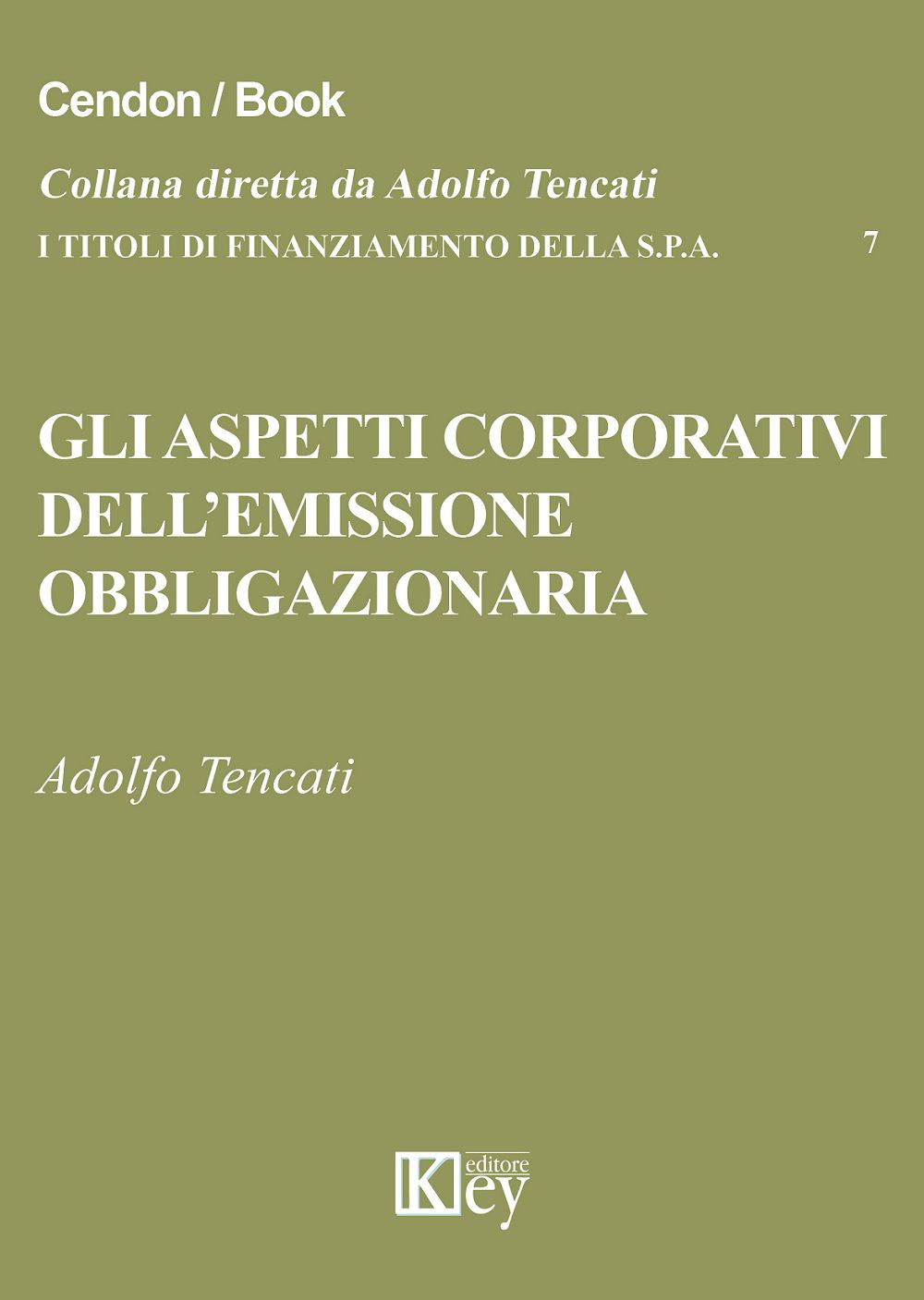 Cendon / Book

Collana diretta da Adolfo Tencati

I TITOLI DI FINANZIAMENTO DELLA S.P.A. 7

GLI ASPETTI CORPORATIVI DELL'EMISSIONE OBBLIGAZIONARIA

Adolfo Tencati

Key editore